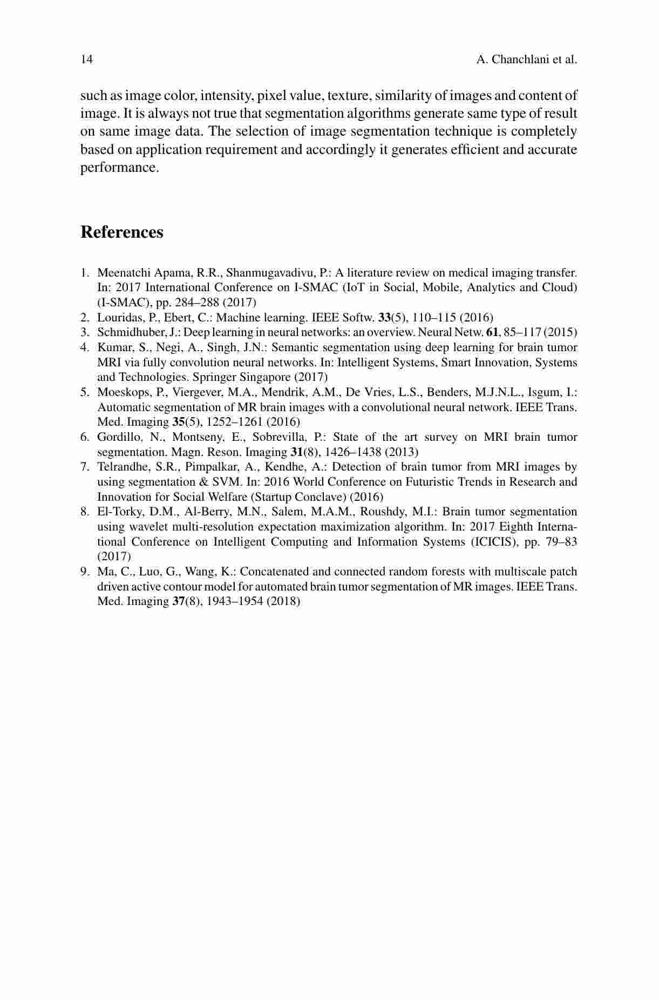 14 A. Chanchlani et al.

such as image color, intensity, pixel value, texture, similarity of images and content of image. It is always not true that segmentation algorithms generate same type of result on same image data. The selection of image segmentation technique is completely based on application requirement and accordingly it generates efficient and accurate performance.

References

1. Meenatchi Apama, R.R., Shanmugavadivu, P.: A literature review on medical imaging transfer. In: 2017 International Conference on I-SMAC (IoT in Social, Mobile, Analytics and Cloud) (I-SMAC), pp. 284–288 (2017)
2. Louridas, P., Ebert, C.: Machine learning. IEEE Softw. 33(5), 110–115 (2016)
3. Schmidhuber, J.: Deep learning in neural networks: an overview. Neural Netw. 61, 85–117 (2015)
4. Kumar, S., Negi, A., Singh, J.N.: Semantic segmentation using deep learning for brain tumor MRI via fully convolution neural networks. In: Intelligent Systems, Smart Innovation, Systems and Technologies. Springer Singapore (2017)
5. Moeskops, P., Viergever, M.A., Mendrik, A.M., De Vries, L.S., Benders, M.J.N.L., Isgum, I.: Automatic segmentation of MR brain images with a convolutional neural network. IEEE Trans. Med. Imaging 35(5), 1252–1261 (2016)
6. Gordillo, N., Montseny, E., Sobrevilla, P.: State of the art survey on MRI brain tumor segmentation. Magn. Reson. Imaging 31(8), 1426–1438 (2013)
7. Telrandhe, S.R., Pimpalkar, A., Kendhe, A.: Detection of brain tumor from MRI images by using segmentation & SVM. In: 2016 World Conference on Futuristic Trends in Research and Innovation for Social Welfare (Startup Conclave) (2016)
8. El-Torky, D.M., Al-Berry, M.N., Salem, M.A.M., Roushdy, M.I.: Brain tumor segmentation using wavelet multi-resolution expectation maximization algorithm. In: 2017 Eighth International Conference on Intelligent Computing and Information Systems (ICICIS), pp. 79–83 (2017)
9. Ma, C., Luo, G., Wang, K.: Concatenated and connected random forests with multiscale patch driven active contour model for automated brain tumor segmentation of MR images. IEEE Trans. Med. Imaging 37(8), 1943–1954 (2018)